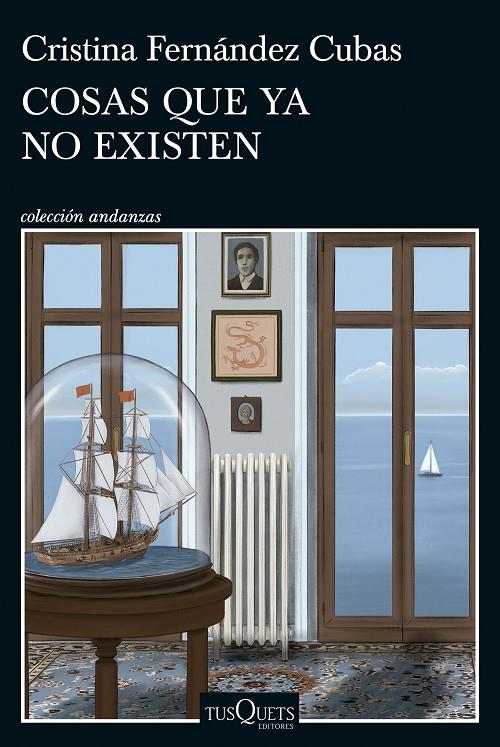 Cristina Fernández Cubas

COSAS QUE YA NO EXISTEN

colección andanzas

TUSQUETS EDITORES